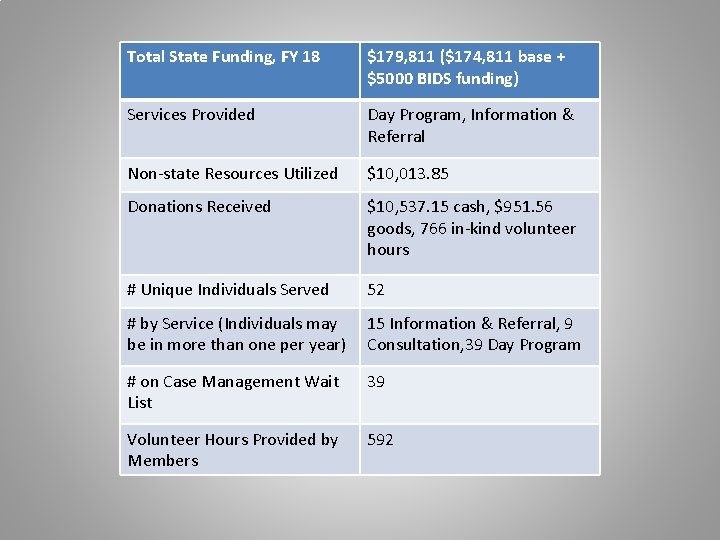 | Total State Funding, FY 18 | \$179,811 (\$174,811 base + \$5000 BIDS funding) |
|---|---|
| Services Provided | Day Program, Information & Referral |
| Non-state Resources Utilized | \$10,013.85 |
| Donations Received | \$10,537.15 cash, \$951.56 goods, 766 in-kind volunteer hours |
| # Unique Individuals Served | 52 |
| # by Service (Individuals may be in more than one per year) | 15 Information & Referral, 9 Consultation,39 Day Program |
| # on Case Management Wait List | 39 |
| Volunteer Hours Provided by Members | 592 |